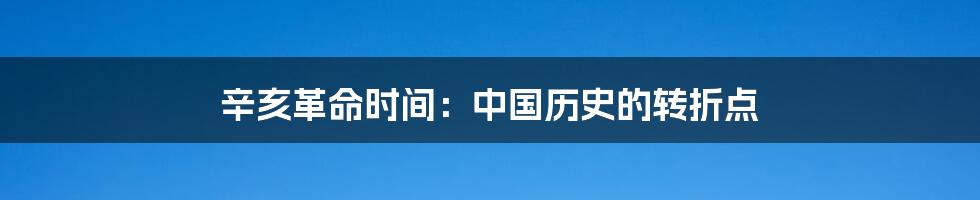 辛亥革命时间：中国历史的转折点